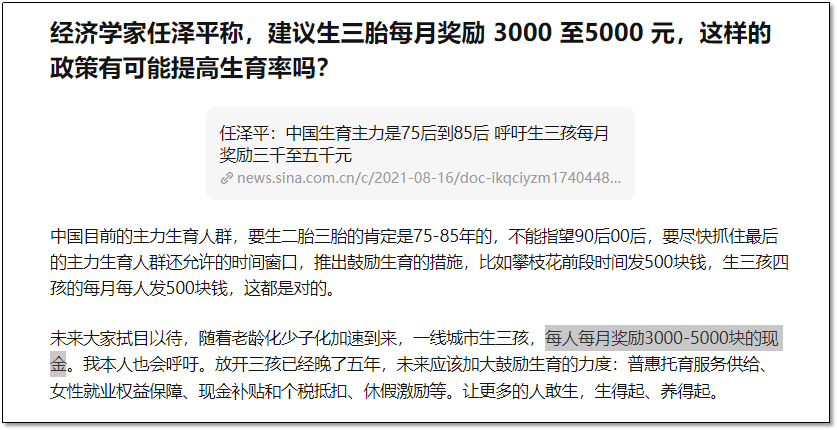 经济学家任泽平称，建议生三胎每月奖励 3000 至5000 元，这样的政策有可能提高生育率吗？

任泽平：中国生育主力是75后到85后 呼吁生三孩每月奖励三千至五千元
news.sina.com.cn/c/2021-08-16/doc-ikqciyzm1740448...

中国目前的主力生育人群，要生二胎三胎的肯定是75-85年的，不能指望90后00后，要尽快抓住最后的主力生育人群还允许的时间窗口，推出鼓励生育的措施，比如攀枝花前段时间发500块钱，生三孩四孩的每月每人发500块钱，这都是对的。

未来大家拭目以待，随着老龄化少子化加速到来，一线城市生三孩，每人每月奖励3000-5000块的现金。我本人也会呼吁。放开三孩已经晚了五年，未来应该加大鼓励生育的力度：普惠托育服务供给、女性就业权益保障、现金补贴和个税抵扣、休假激励等。让更多的人敢生，生得起、养得起。